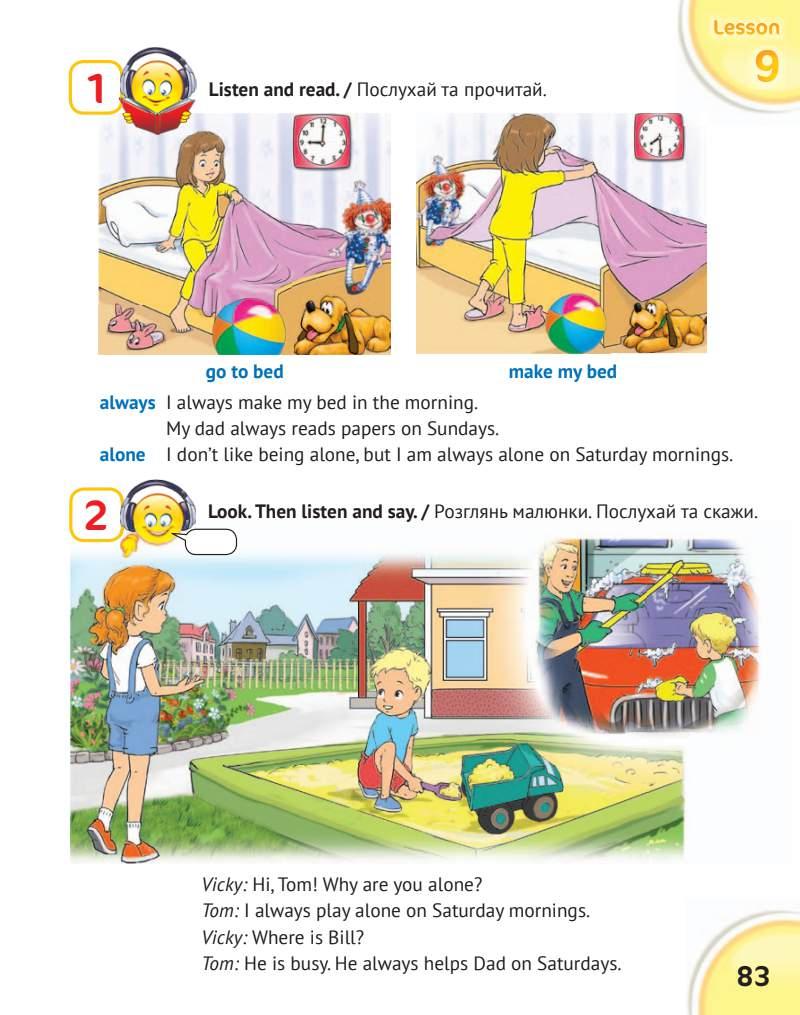 Lesson
9

1 Listen and read. / Послухай та прочитай.

go to bed

make my bed

always I always make my bed in the morning.
My dad always reads papers on Sundays.
alone I don't like being alone, but I am always alone on Saturday mornings.

2 Look. Then listen and say. / Розглянь малюнки. Послухай та скажи.

Vicky: Hi, Tom! Why are you alone?
Tom: I always play alone on Saturday mornings.
Vicky: Where is Bill?
Tom: He is busy. He always helps Dad on Saturdays.

83